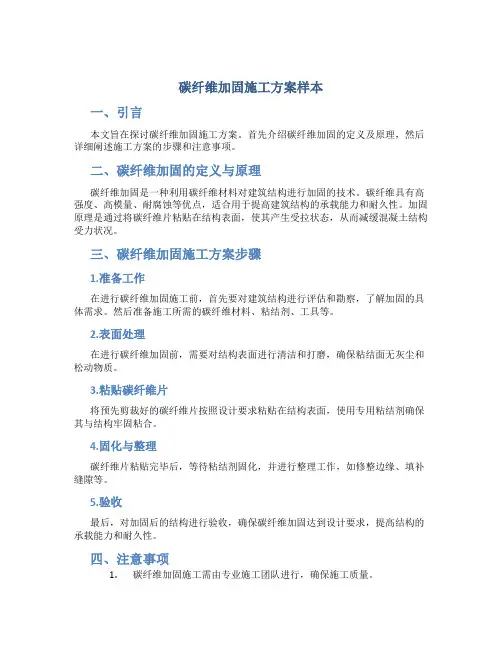 碳纤维加固施工方案样本

一、引言

本文旨在探讨碳纤维加固施工方案。首先介绍碳纤维加固的定义及原理，然后详细阐述施工方案的步骤和注意事项。

二、碳纤维加固的定义与原理

碳纤维加固是一种利用碳纤维材料对建筑结构进行加固的技术。碳纤维具有高强度、高模量、耐腐蚀等优点，适合用于提高建筑结构的承载能力和耐久性。加固原理是通过将碳纤维片粘贴在结构表面，使其产生受拉状态，从而减缓混凝土结构受力状况。

三、碳纤维加固施工方案步骤

1.准备工作

在进行碳纤维加固施工前，首先要对建筑结构进行评估和勘察，了解加固的具体需求。然后准备施工所需的碳纤维材料、粘结剂、工具等。

2.表面处理

在进行碳纤维加固前，需要对结构表面进行清洁和打磨，确保粘结面无灰尘和松动物质。

3.粘贴碳纤维片

将预先剪裁好的碳纤维片按照设计要求粘贴在结构表面，使用专用粘结剂确保其与结构牢固粘合。

4.固化与整理

碳纤维片粘贴完毕后，等待粘结剂固化，并进行整理工作，如修整边缘、填补缝隙等。

5.验收

最后，对加固后的结构进行验收，确保碳纤维加固达到设计要求，提高结构的承载能力和耐久性。

四、注意事项

1. 碳纤维加固施工需由专业施工团队进行，确保施工质量。